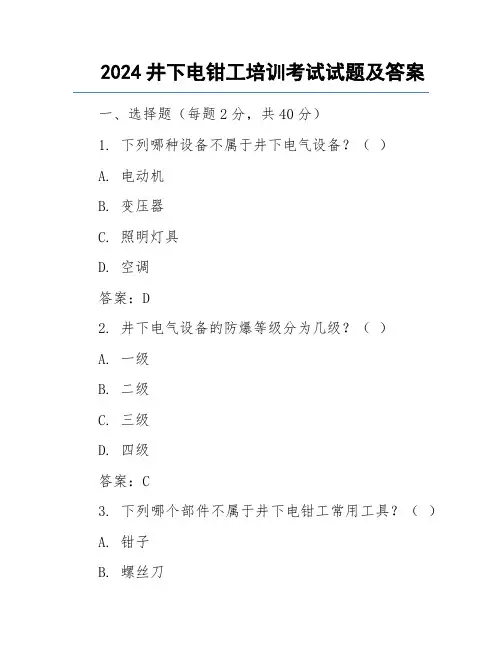 2024 井下电钳工培训考试试题及答案

一、选择题（每题 2 分，共 40 分）

1. 下列哪种设备不属于井下电气设备？（ ）

A. 电动机

B. 变压器

C. 照明灯具

D. 空调

答案：D

2. 井下电气设备的防爆等级分为几级？（ ）

A. 一级

B. 二级

C. 三级

D. 四级

答案：C

3. 下列哪个部件不属于井下电钳工常用工具？（ ）

A. 钳子

B. 螺丝刀